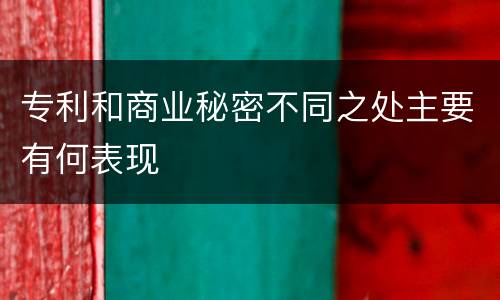 专利和商业秘密不同之处主要有何表现